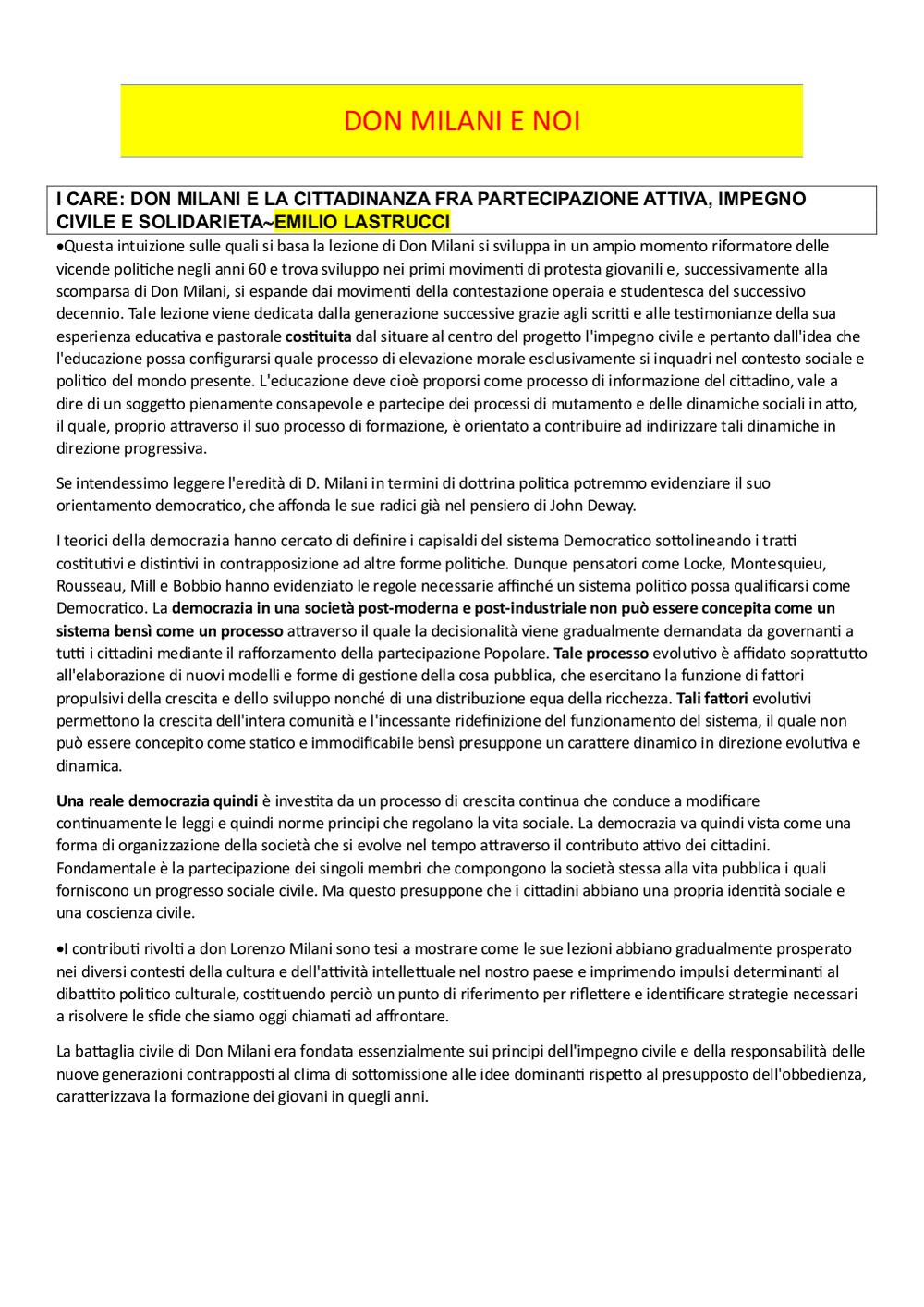 DON MILANI E NOI

I CARE: DON MILANI E LA CITTADINANZA FRA PARTECIPAZIONE ATTIVA, IMPEGNO CIVILE E SOLIDARIETA~EMILIO LASTRUCCI

•Questa intuizione sulle quali si basa la lezione di Don Milani si sviluppa in un ampio momento riformatore delle vicende politiche negli anni 60 e trova sviluppo nei primi movimenti di protesta giovanili e, successivamente alla scomparsa di Don Milani, si espande dai movimenti della contestazione operaia e studentesca del successivo decennio. Tale lezione viene dedicata dalla generazione successive grazie agli scritti e alle testimonianze della sua esperienza educativa e pastorale costituita dal situare al centro del progetto l'impegno civile e pertanto dall'idea che l'educazione possa configurarsi quale processo di elevazione morale esclusivamente si inquadri nel contesto sociale e politico del mondo presente. L'educazione deve cioè proporsi come processo di informazione del cittadino, vale a dire di un soggetto pienamente consapevole e partecipe dei processi di mutamento e delle dinamiche sociali in atto, il quale, proprio attraverso il suo processo di formazione, è orientato a contribuire ad indirizzare tali dinamiche in direzione progressiva.

Se intendessimo leggere l'eredità di D. Milani in termini di dottrina politica potremmo evidenziare il suo orientamento democratico, che affonda le sue radici già nel pensiero di John Deway.

I teorici della democrazia hanno cercato di definire i capisaldi del sistema Democratico sottolineando i tratti costitutivi e distintivi in contrapposizione ad altre forme politiche. Dunque pensatori come Locke, Montesquieu, Rousseau, Mill e Bobbio hanno evidenziato le regole necessarie affinché un sistema politico possa qualificarsi come Democratico. La democrazia in una società post-moderna e post-industriale non può essere concepita come un sistema bensì come un processo attraverso il quale la decisionalità viene gradualmente demandata da governanti a tutti i cittadini mediante il rafforzamento della partecipazione Popolare. Tale processo evolutivo è affidato soprattutto all'elaborazione di nuovi modelli e forme di gestione della cosa pubblica, che esercitano la funzione di fattori propulsivi della crescita e dello sviluppo nonché di una distribuzione equa della ricchezza. Tali fattori evolutivi permettono la crescita dell'intera comunità e l'incessante ridefinizione del funzionamento del sistema, il quale non può essere concepito come statico e immodificabile bensì presuppone un carattere dinamico in direzione evolutiva e dinamica.

Una reale democrazia quindi è investita da un processo di crescita continua che conduce a modificare continuamente le leggi e quindi norme principi che regolano la vita sociale. La democrazia va quindi vista come una forma di organizzazione della società che si evolve nel tempo attraverso il contributo attivo dei cittadini. Fondamentale è la partecipazione dei singoli membri che compongono la società stessa alla vita pubblica i quali forniscono un progresso sociale civile. Ma questo presuppone che i cittadini abbiano una propria identità sociale e una coscienza civile.

•I contributi rivolti a don Lorenzo Milani sono tesi a mostrare come le sue lezioni abbiano gradualmente prosperato nei diversi contesti della cultura e dell'attività intellettuale nel nostro paese e imprimendo impulsi determinanti al dibattito politico culturale, costituendo perciò un punto di riferimento per riflettere e identificare strategie necessari a risolvere le sfide che siamo oggi chiamati ad affrontare.

La battaglia civile di Don Milani era fondata essenzialmente sui principi dell'impegno civile e della responsabilità delle nuove generazioni contrapposti al clima di sottomissione alle idee dominanti rispetto al presupposto dell'obbedienza, caratterizzava la formazione dei giovani in quegli anni.